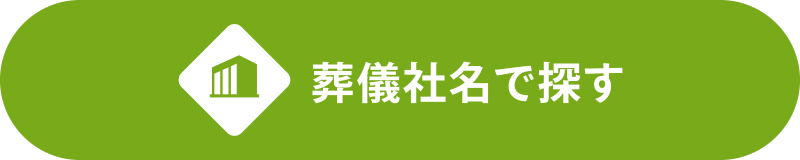 葬儀社名で探す